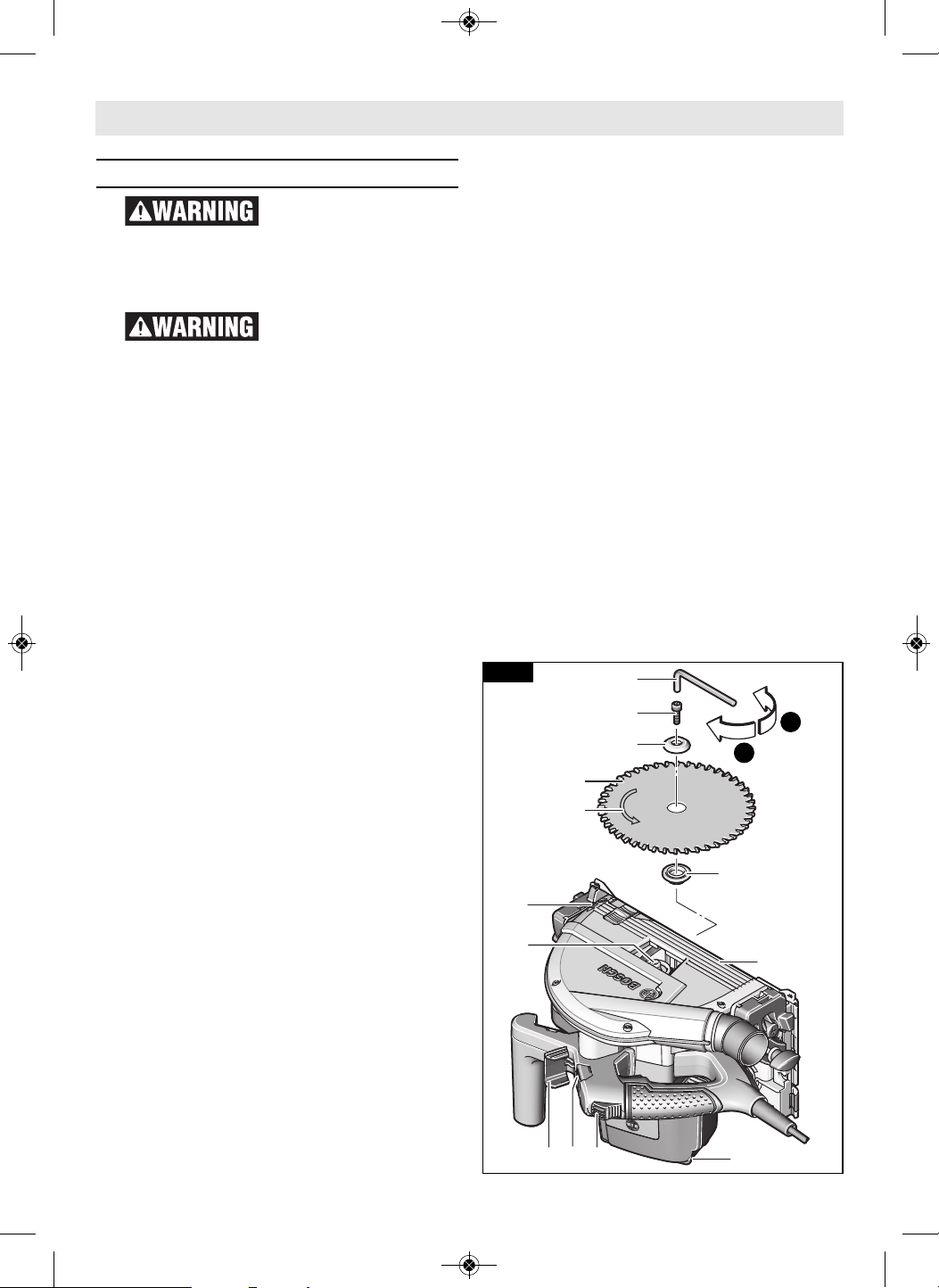 WARNING

WARNING

BOSCH